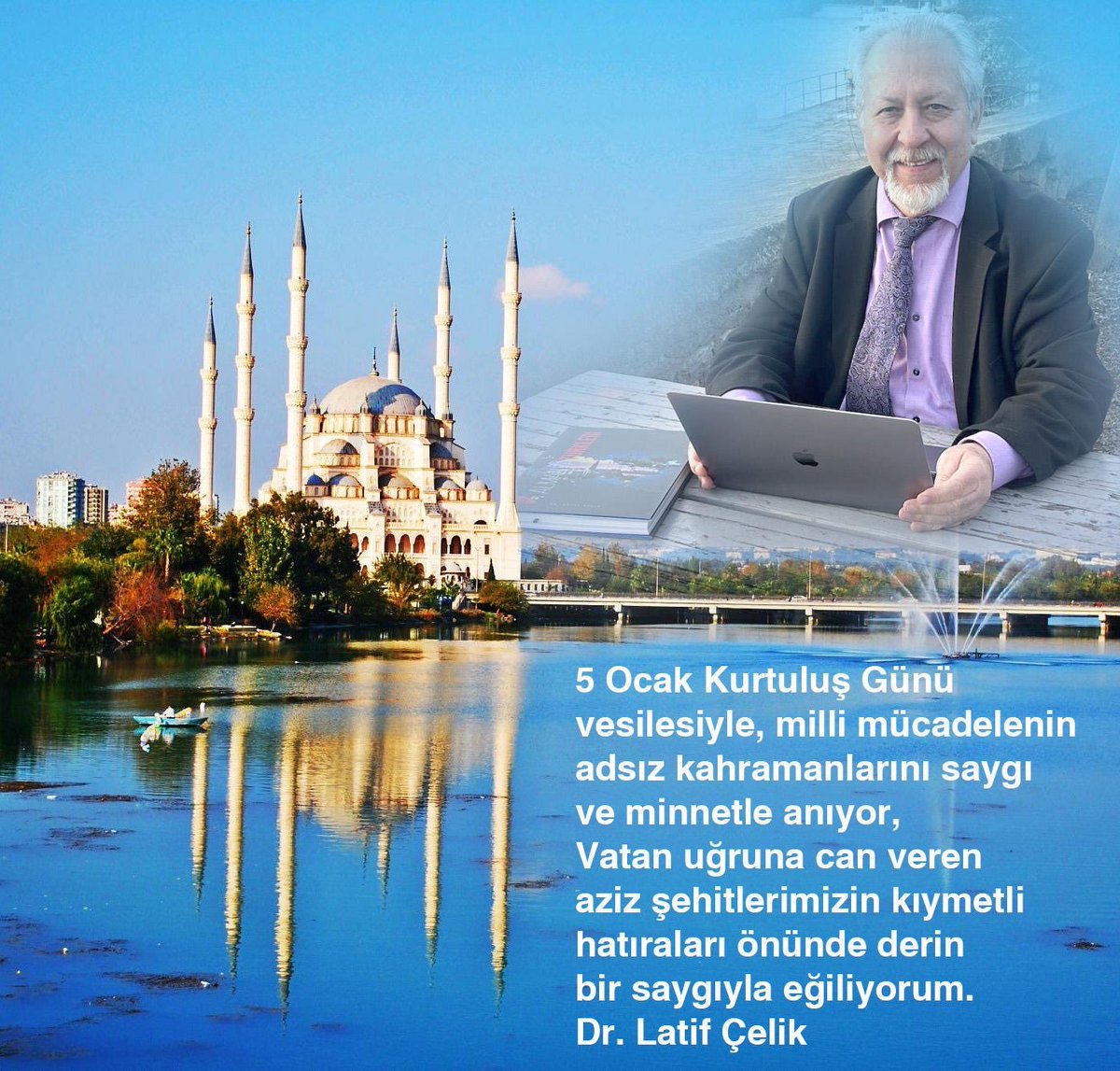 5 Ocak Kurtuluş Günü vesilesiyle, milli mücadelenin adsız kahramanlarını saygı ve minnetle anıyor, Vatan uğruna can veren aziz şehitlerimizin kıymetli hatıraları önünde derin bir saygıyla eğiliyorum.
Dr. Latif Çelik